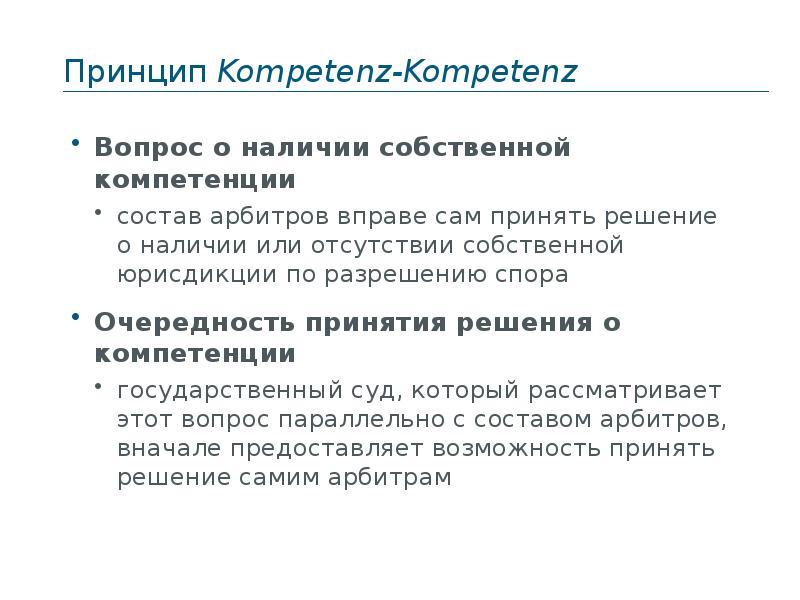 Принцип Kompetenz-Kompetenz

• Вопрос о наличии собственной компетенции
  • состав арбитров вправе сам принять решение о наличии или отсутствии собственной юрисдикции по разрешению спора
• Очередность принятия решения о компетенции
  • государственный суд, который рассматривает этот вопрос параллельно с составом арбитров, вначале предоставляет возможность принять решение самим арбитрам